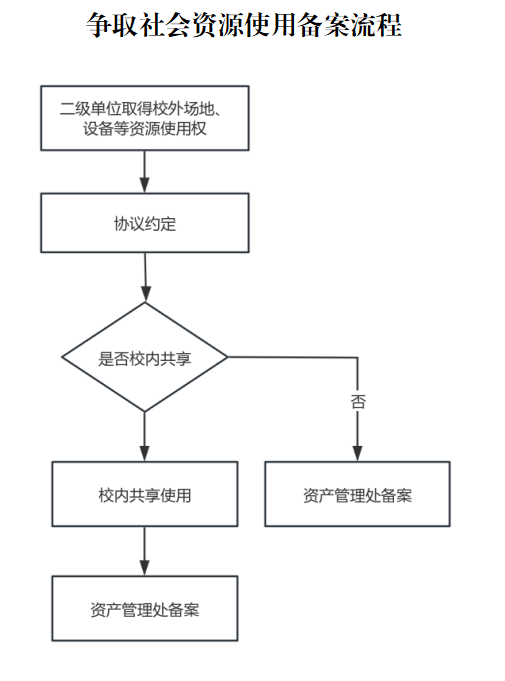 争取社会资源使用备案流程

二级单位取得校外场地、设备等资源使用权

协议约定

是否校内共享

否

校内共享使用

资产管理处备案

资产管理处备案